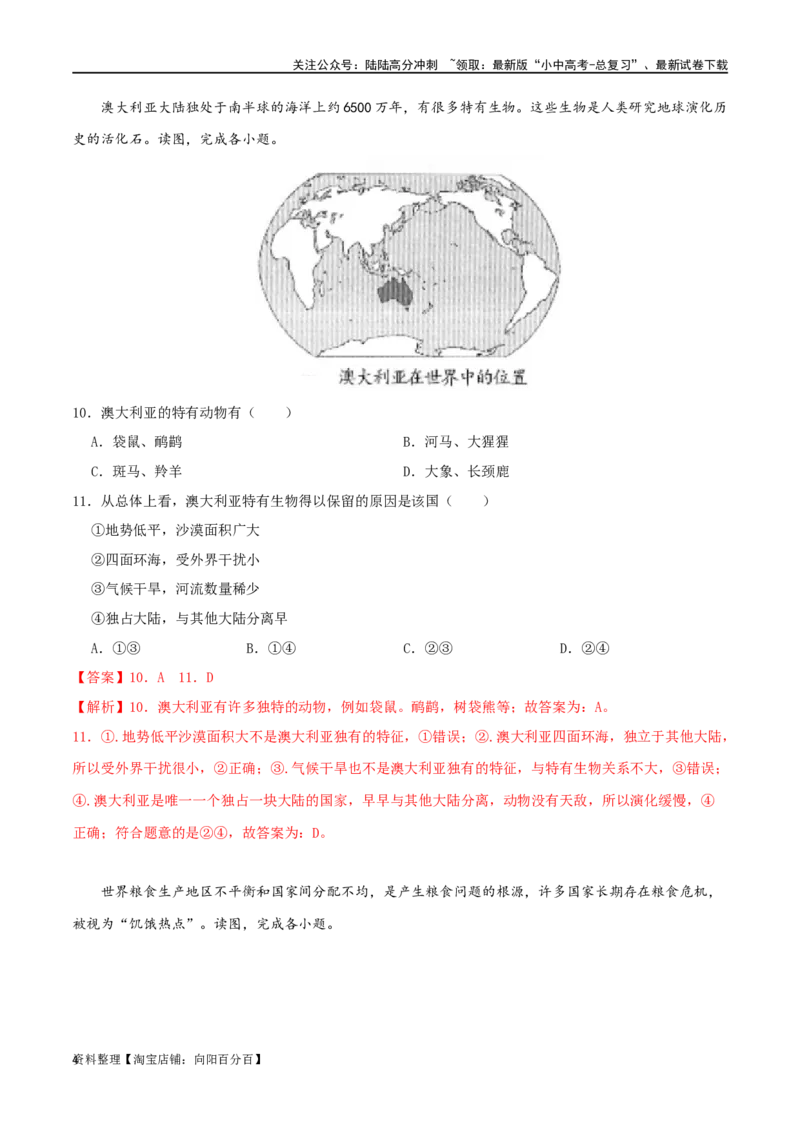 关注公众号：陆陆高分冲刺 ~领取：最新版“小中高考-总复习”、最新试卷下载

澳大利亚大陆独处于南半球的海洋上约6500万年，有很多特有生物。这些生物是人类研究地球演化历史的活化石。读图，完成各小题。

澳大利亚在世界中的位置

10．澳大利亚的特有动物有（　　）

A．袋鼠、鸸鹋　　B．河马、大猩猩

C．斑马、羚羊　　D．大象、长颈鹿

11．从总体上看，澳大利亚特有生物得以保留的原因是该国（　　）

①地势低平，沙漠面积广大

②四面环海，受外界干扰小

③气候干旱，河流数量稀少

④独占大陆，与其他大陆分离早

A．①③　　B．①④　　C．②③　　D．②④

【答案】10．A　11．D

【解析】10．澳大利亚有许多独特的动物，例如袋鼠。鸸鹋，树袋熊等；故答案为：A。

11．①.地势低平沙漠面积大不是澳大利亚独有的特征，①错误；②.澳大利亚四面环海，独立于其他大陆，所以受外界干扰很小，②正确；③.气候干旱也不是澳大利亚独有的特征，与特有生物关系不大，③错误；④.澳大利亚是唯一一个独占一块大陆的国家，早早与其他大陆分离，动物没有天敌，所以演化缓慢，④正确；符合题意的是②④，故答案为：D。

世界粮食生产地区不平衡和国家间分配不均，是产生粮食问题的根源，许多国家长期存在粮食危机，被视为“饥饿热点”。读图，完成各小题。

4资料整理【淘宝店铺：向阳百分百】